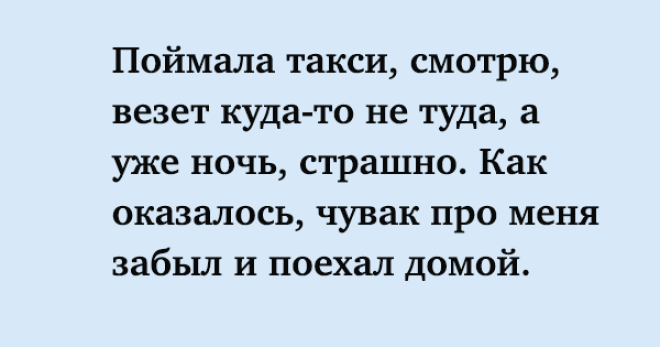 Поймала такси, смотрю, везет куда-то не туда, а уже ночь, страшно. Как оказалось, чувак про меня забыл и поехал домой.